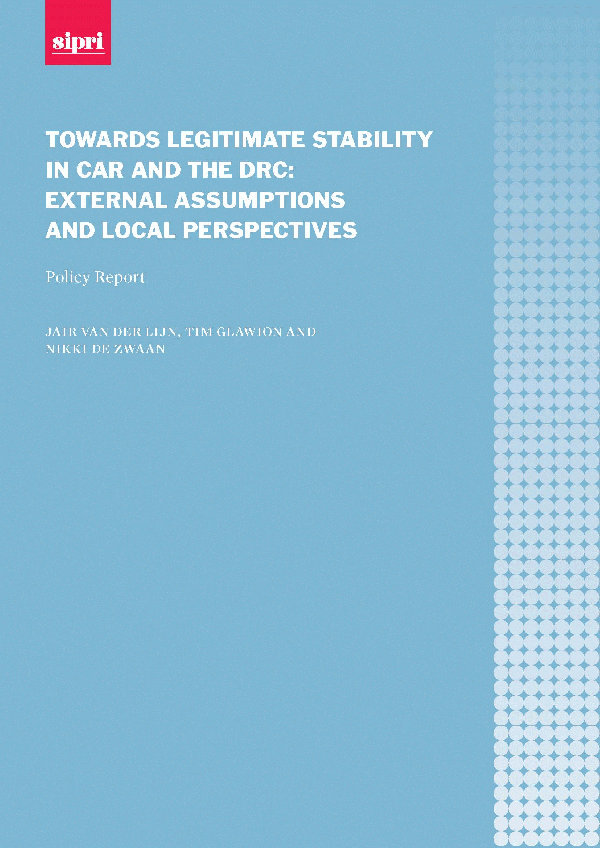 sipri

TOWARDS LEGITIMATE STABILITY IN CAR AND THE DRC: EXTERNAL ASSUMPTIONS AND LOCAL PERSPECTIVES

Policy Report

JAIR VAN DER LIJN, TIM GLAWION AND NIKKI DE ZWAAN